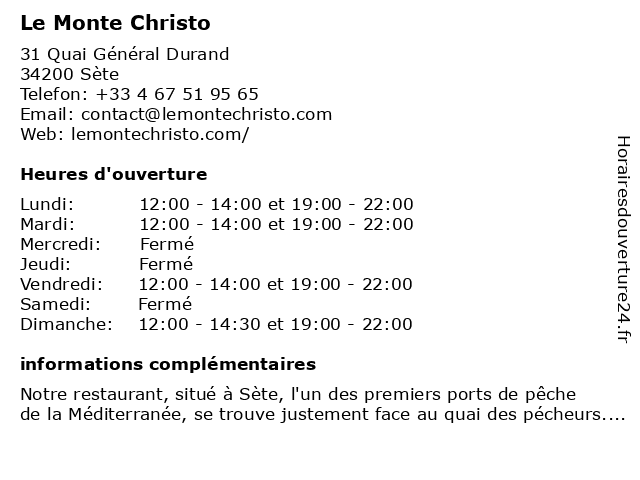 Le Monte Christo

31 Quai Général Durand
34200 Sète
Telefon: +33 4 67 51 95 65
Email: contact@lemontechristo.com
Web: lemontechristo.com/

Heures d'ouverture

| | |
|---|---|
| Lundi: | 12:00 - 14:00 et 19:00 - 22:00 |
| Mardi: | 12:00 - 14:00 et 19:00 - 22:00 |
| Mercredi: | Fermé |
| Jeudi: | Fermé |
| Vendredi: | 12:00 - 14:00 et 19:00 - 22:00 |
| Samedi: | Fermé |
| Dimanche: | 12:00 - 14:30 et 19:00 - 22:00 |

informations complémentaires

Notre restaurant, situé à Sète, l'un des premiers ports de pêche de la Méditerranée, se trouve justement face au quai des pécheurs....

Horairesdouverture24.fr